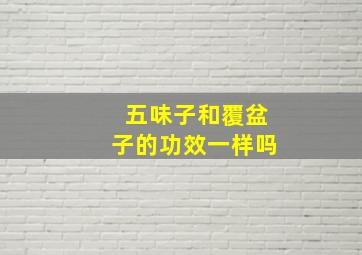 五味子和覆盆子的功效一样吗